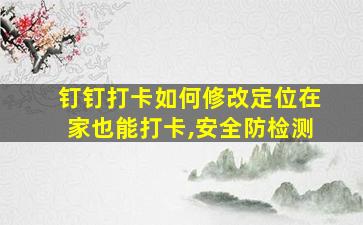 钉钉打卡如何修改定位在家也能打卡,安全防检测